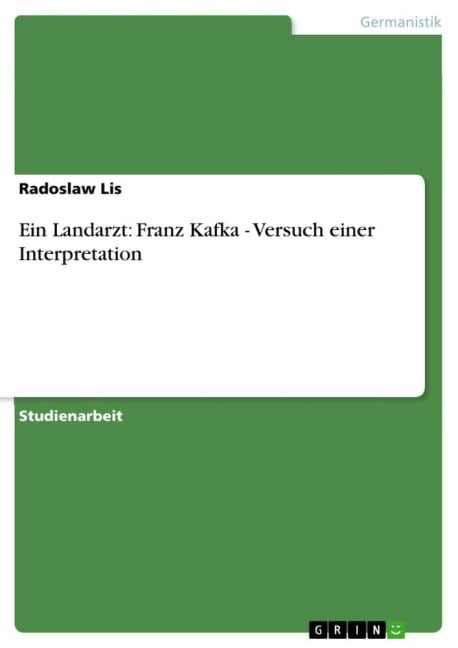 Germanistik

Radoslaw Lis

Ein Landarzt: Franz Kafka - Versuch einer Interpretation

Studienarbeit

GRIN